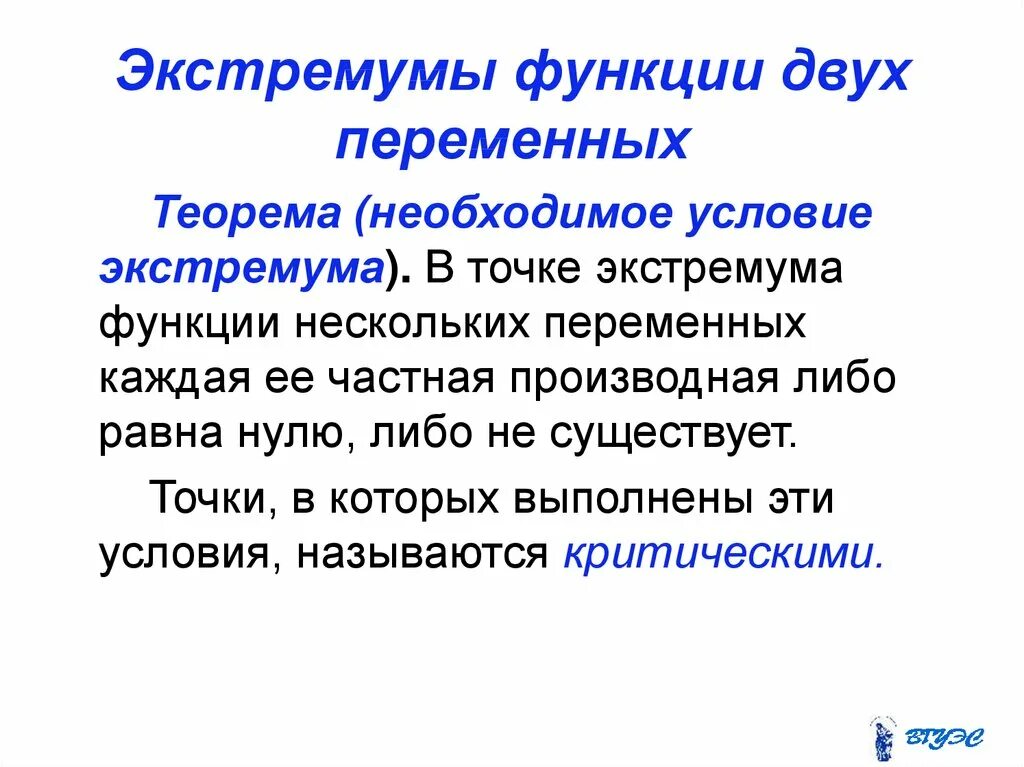 Экстремумы функции двух переменных

Теорема (необходимое условие экстремума). В точке экстремума функции нескольких переменных каждая ее частная производная либо равна нулю, либо не существует.

Точки, в которых выполнены эти условия, называются критическими.

ВГУЭС